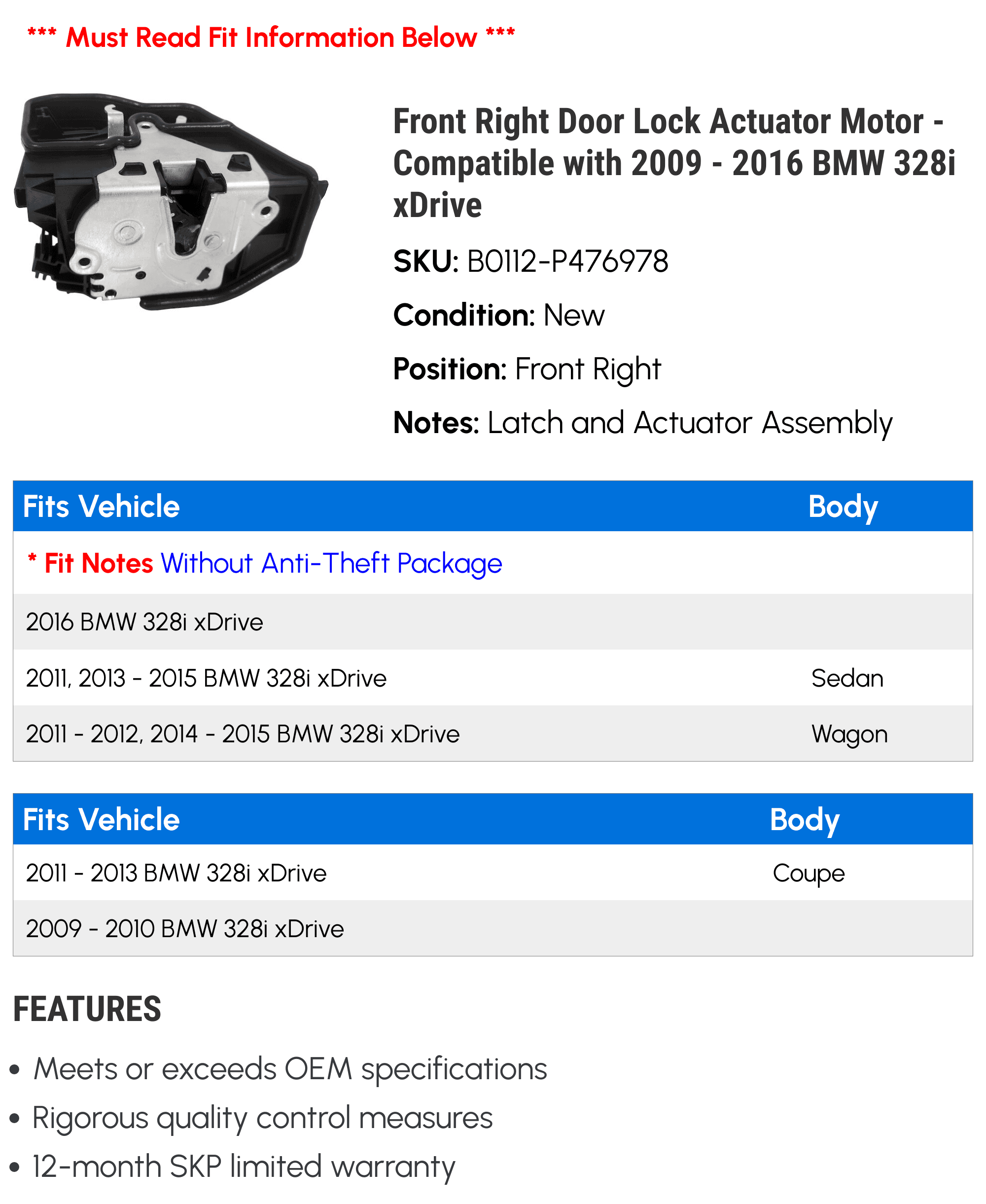 *** Must Read Fit Information Below ***

Front Right Door Lock Actuator Motor - Compatible with 2009 - 2016 BMW 328i xDrive

SKU: B0112-P476978

Condition: New

Position: Front Right

Notes: Latch and Actuator Assembly

| Fits Vehicle | Body |
|---|---|
| * Fit Notes Without Anti-Theft Package | |
| 2016 BMW 328i xDrive | |
| 2011, 2013 - 2015 BMW 328i xDrive | Sedan |
| 2011 - 2012, 2014 - 2015 BMW 328i xDrive | Wagon |

| Fits Vehicle | Body |
|---|---|
| 2011 - 2013 BMW 328i xDrive | Coupe |
| 2009 - 2010 BMW 328i xDrive | |

FEATURES

• Meets or exceeds OEM specifications
• Rigorous quality control measures
• 12-month SKP limited warranty